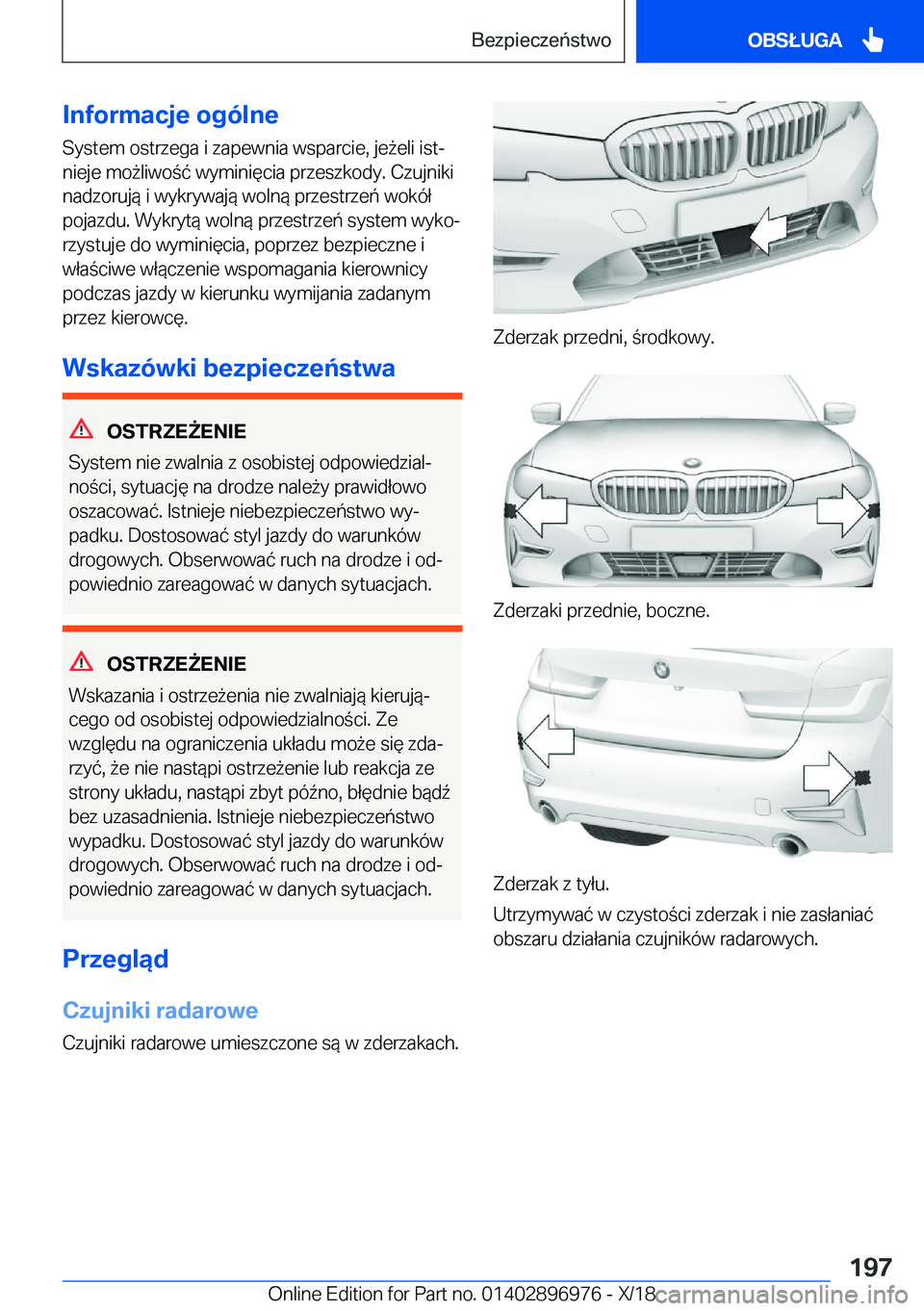 Bezpieczeństwo

OBSŁUGA

Informacje ogólne

System ostrzega i zapewnia wsparcie, jeżeli istnieje możliwość wyminięcia przeszkody. Czujniki nadzorują i wykrywają wolną przestrzeń wokół pojazdu. Wykrytą wolną przestrzeń system wykorzystuje do wyminięcia, poprzez bezpieczne i właściwe włączenie wspomagania kierownicy podczas jazdy w kierunku wymijania zadanym przez kierowcę.

Wskazówki bezpieczeństwa

OSTRZEŻENIE

System nie zwalnia z osobistej odpowiedzialności, sytuację na drodze należy prawidłowo oszacować. Istnieje niebezpieczeństwo wypadku. Dostosować styl jazdy do warunków drogowych. Obserwować ruch na drodze i odpowiednio zareagować w danych sytuacjach.

OSTRZEŻENIE

Wskazania i ostrzeżenia nie zwalniają kierującego od osobistej odpowiedzialności. Ze względu na ograniczenia układu może się zdarzyć, że nie nastąpi ostrzeżenie lub reakcja ze strony układu, nastąpi zbyt późno, błędnie bądź bez uzasadnienia. Istnieje niebezpieczeństwo wypadku. Dostosować styl jazdy do warunków drogowych. Obserwować ruch na drodze i odpowiednio zareagować w danych sytuacjach.

Przegląd

Czujniki radarowe

Czujniki radarowe umieszczone są w zderzakach.

Zderzak przedni, środkowy.

Zderzaki przednie, boczne.

Zderzak z tyłu.

Utrzymywać w czystości zderzak i nie zasłaniać obszaru działania czujników radarowych.

197

Online Edition for Part no. 01402896976 - X/18

carmanualsonline.info